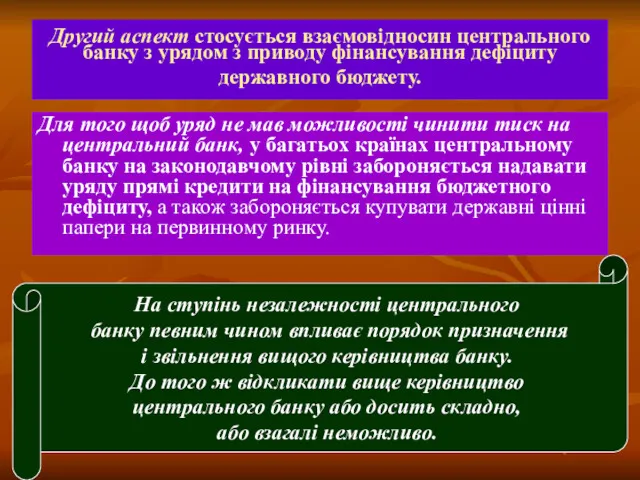 Другий аспект стосується взаємовідносин центрального банку з урядом з приводу фінансування дефіциту державного бюджету.

Для того щоб уряд не мав можливості чинити тиск на центральний банк, у багатьох країнах центральному банку на законодавчому рівні забороняється надавати уряду прямі кредити на фінансування бюджетного дефіциту, а також забороняється купувати державні цінні папери на первинному ринку.

На ступінь незалежності центрального банку певним чином впливає порядок призначення і звільнення вищого керівництва банку. До того ж відкликати вище керівництво центрального банку або досить складно, або взагалі неможливо.